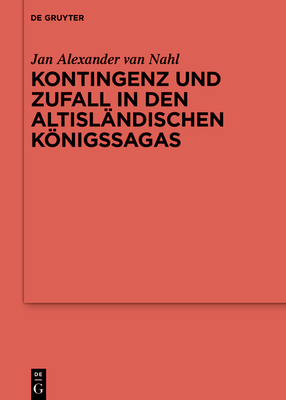 DE GRUYTER

Jan Alexander van Nahl

KONTINGENZ UND ZUFALL IN DEN ALTISLÄNDISCHEN KÖNIGSSAGAS

DE
G